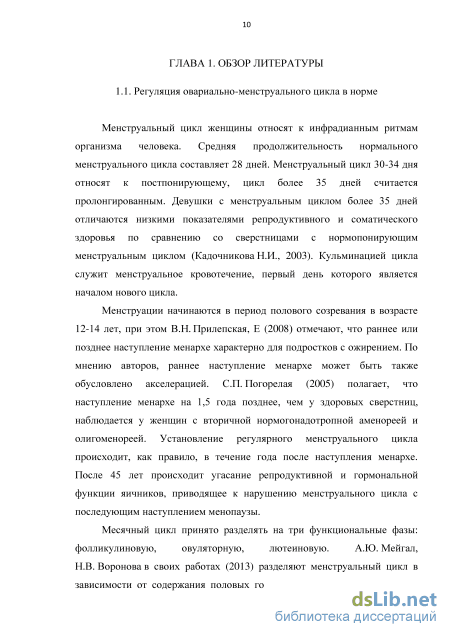 10

ГЛАВА 1. ОБЗОР ЛИТЕРАТУРЫ

1.1. Регуляция овариально-менструального цикла в норме

Менструальный цикл женщины относят к инфрадианным ритмам организма человека. Средняя продолжительность нормального менструального цикла составляет 28 дней. Менструальный цикл 30-34 дня относят к постпонирующему, цикл более 35 дней считается пролонгированным. Девушки с менструальным циклом более 35 дней отличаются низкими показателями репродуктивного и соматического здоровья по сравнению со сверстницами с нормопонирующим менструальным циклом (Кадочникова Н.И., 2003). Кульминацией цикла служит менструальное кровотечение, первый день которого является началом нового цикла.

Менструации начинаются в период полового созревания в возрасте 12-14 лет, при этом В.Н. Прилепская, Е (2008) отмечают, что раннее или позднее наступление менархе характерно для подростков с ожирением. По мнению авторов, раннее наступление менархе может быть также обусловлено акселерацией. С.П. Погорелая (2005) полагает, что наступление менархе на 1,5 года позднее, чем у здоровых сверстниц, наблюдается у женщин с вторичной нормогонадотропной аменореей и олигоменореей. Установление регулярного менструального цикла происходит, как правило, в течение года после наступления менархе. После 45 лет происходит угасание репродуктивной и гормональной функции яичников, приводящее к нарушению менструального цикла с последующим наступлением менопаузы.

Месячный цикл принято разделять на три функциональные фазы: фолликулиновую, овуляторную, лютеиновую. А.Ю. Мейгал, Н.В. Воронова в своих работах (2013) разделяют менструальный цикл в зависимости от содержания половых го

dsLib.net
библиотека диссертаций